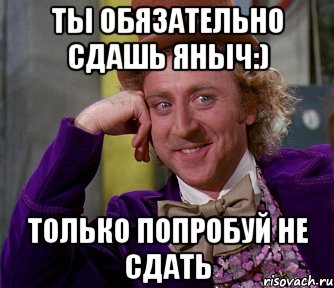 ТЫ ОБЯЗАТЕЛЬНО СДАШЬ ЯНЫЧ:)

ТОЛЬКО ПОПРОБУЙ НЕ СДАТЬ

risovach.ru